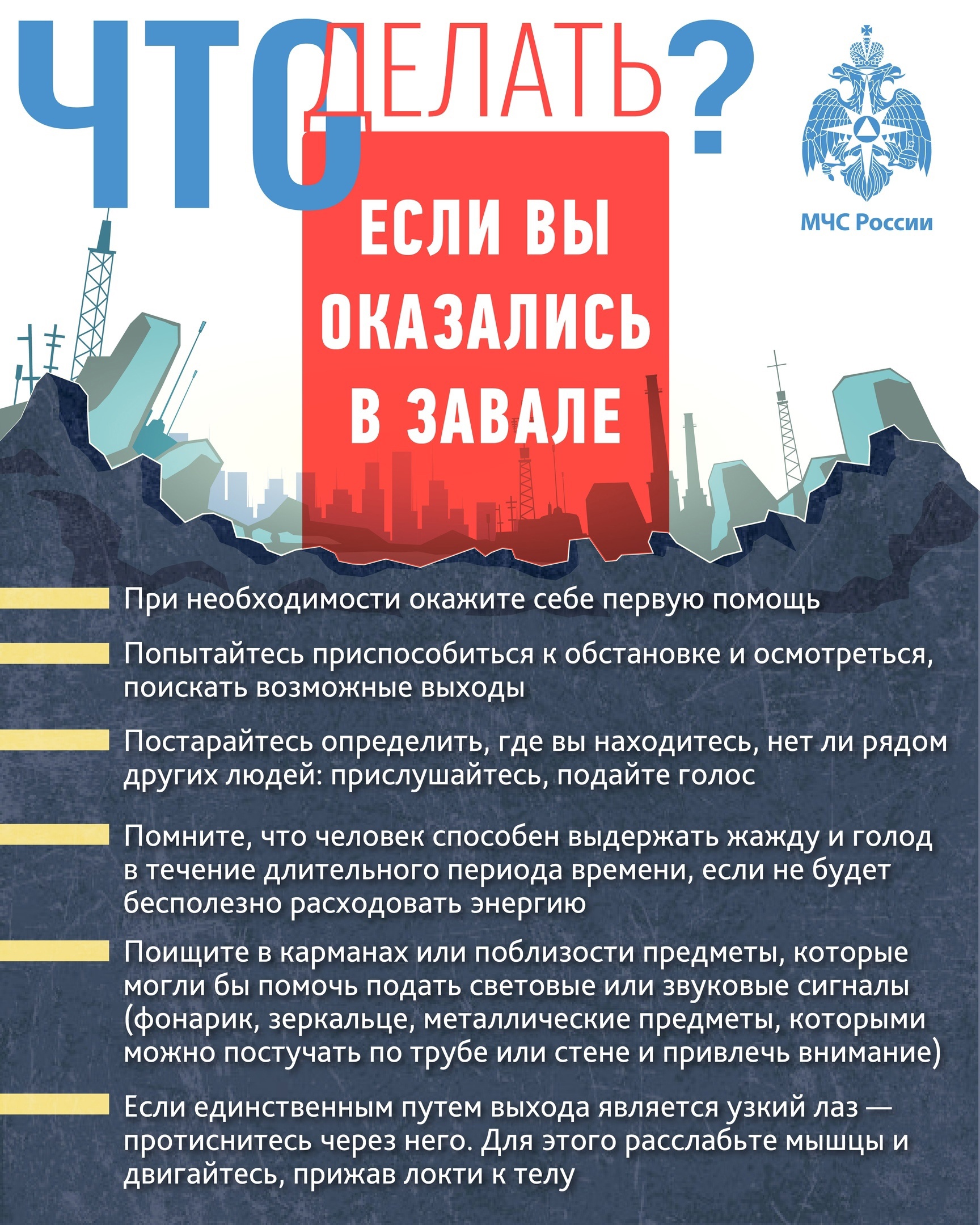 ЧТО ДЕЛАТЬ?

МЧС России

ЕСЛИ ВЫ ОКАЗАЛИСЬ В ЗАВАЛЕ

При необходимости окажите себе первую помощь

Попытайтесь приспособиться к обстановке и осмотреться, поискать возможные выходы

Постарайтесь определить, где вы находитесь, нет ли рядом других людей: прислушайтесь, подайте голос

Помните, что человек способен выдержать жажду и голод в течение длительного периода времени, если не будет бесполезно расходовать энергию

Поищите в карманах или поблизости предметы, которые могли бы помочь подать световые или звуковые сигналы (фонарик, зеркальце, металлические предметы, которыми можно постучать по трубе или стене и привлечь внимание)

Если единственным путем выхода является узкий лаз — протиснитесь через него. Для этого расслабьте мышцы и двигайтесь, прижав локти к телу